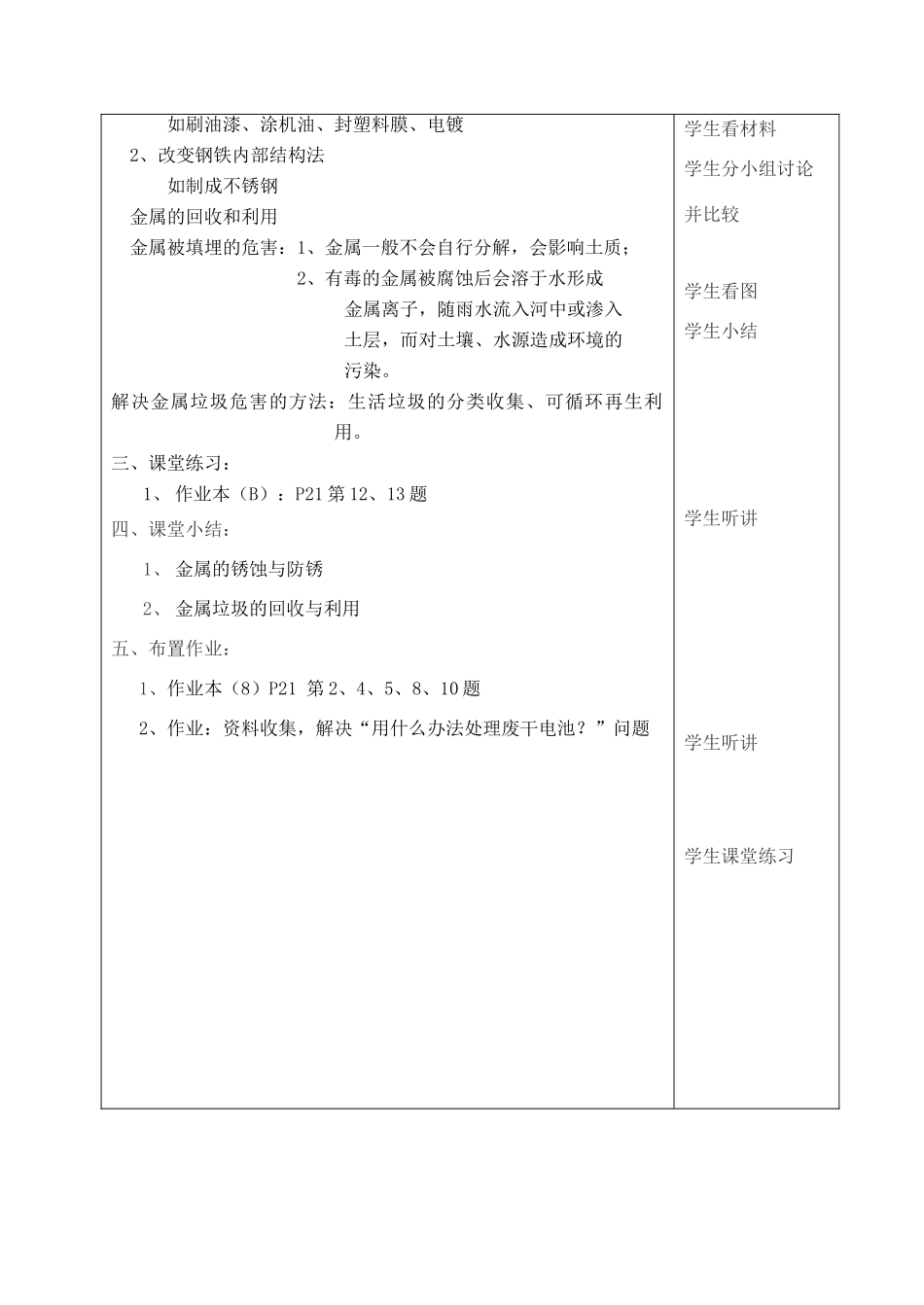 如刷油漆、涂机油、封塑料膜、电镀

2、改变钢铁内部结构法

如制成不锈钢

金属的回收和利用

金属被填埋的危害：1、金属一般不会自行分解，会影响土质；

2、有毒的金属被腐蚀后会溶于水形成金属离子，随雨水流入河中或渗入土层，而对土壤、水源造成环境的污染。

解决金属垃圾危害的方法：生活垃圾的分类收集、可循环再生利用。

三、课堂练习：

1、作业本（B）：P21第12、13题

四、课堂小结：

1、金属的锈蚀与防锈

2、金属垃圾的回收与利用

五、布置作业：

1、作业本（8）P21 第2、4、5、8、10题

2、作业：资料收集，解决“用什么办法处理废干电池？”问题

学生看材料

学生分小组讨论并比较

学生看图

学生小结

学生听讲

学生听讲

学生课堂练习